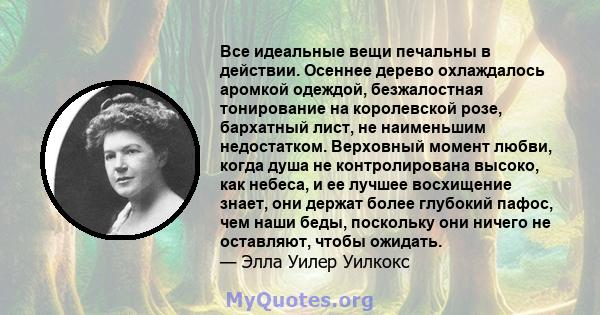 Все идеальные вещи печальны в действии. Осеннее дерево охлаждалось аромкой одеждой, безжалостная тонирование на королевской розе, бархатный лист, не наименьшим недостатком. Верховный момент любви, когда душа не контролирована высоко, как небеса, и ее лучшее восхищение знает, они держат более глубокий пафос, чем наши беды, поскольку они ничего не оставляют, чтобы ожидать.
— Элла Уилер Уилкокс

MyQuotes.org